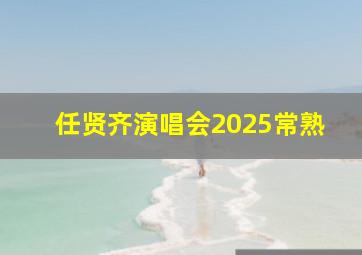 任贤齐演唱会2025常熟